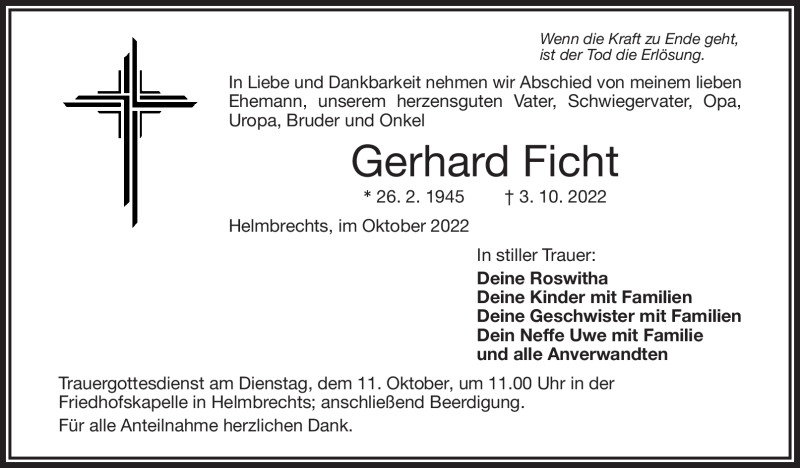 Wenn die Kraft zu Ende geht, ist der Tod die Erlösung.

In Liebe und Dankbarkeit nehmen wir Abschied von meinem lieben Ehemann, unserem herzensguten Vater, Schwiegervater, Opa, Uropa, Bruder und Onkel

Gerhard Ficht

* 26. 2. 1945 † 3. 10. 2022

Helmbrechts, im Oktober 2022

In stiller Trauer:

Deine Roswitha
Deine Kinder mit Familien
Deine Geschwister mit Familien
Dein Neffe Uwe mit Familie
und alle Anverwandten

Trauergottesdienst am Dienstag, dem 11. Oktober, um 11.00 Uhr in der Friedhofskapelle in Helmbrechts; anschließend Beerdigung.

Für alle Anteilnahme herzlichen Dank.